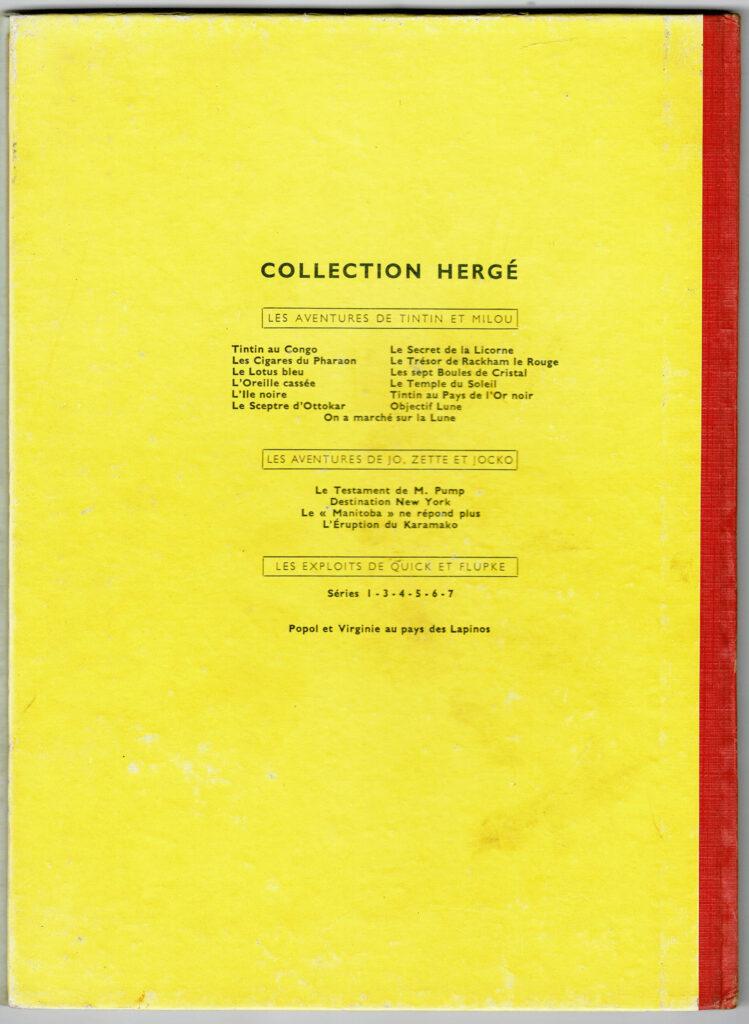 COLLECTION HERGÉ

LES AVENTURES DE TINTIN ET MILOU

Tintin au Congo
Les Cigares du Pharaon
Le Lotus bleu
L'Oreille cassée
L'Ile noire
Le Sceptre d'Ottokar

Le Secret de la Licorne
Le Trésor de Rackham le Rouge
Les sept Boules de Cristal
Le Temple du Soleil
Tintin au Pays de l'Or noir
Objectif Lune

On a marché sur la Lune

LES AVENTURES DE JO, ZETTE ET JOCKO

Le Testament de M. Pump
Destination New York
Le « Manitoba » ne répond plus
L'Éruption du Karamako

LES EXPLOITS DE QUICK ET FLUPKE

Séries 1 - 3 - 4 - 5 - 6 - 7

Popol et Virginie au pays des Lapinos